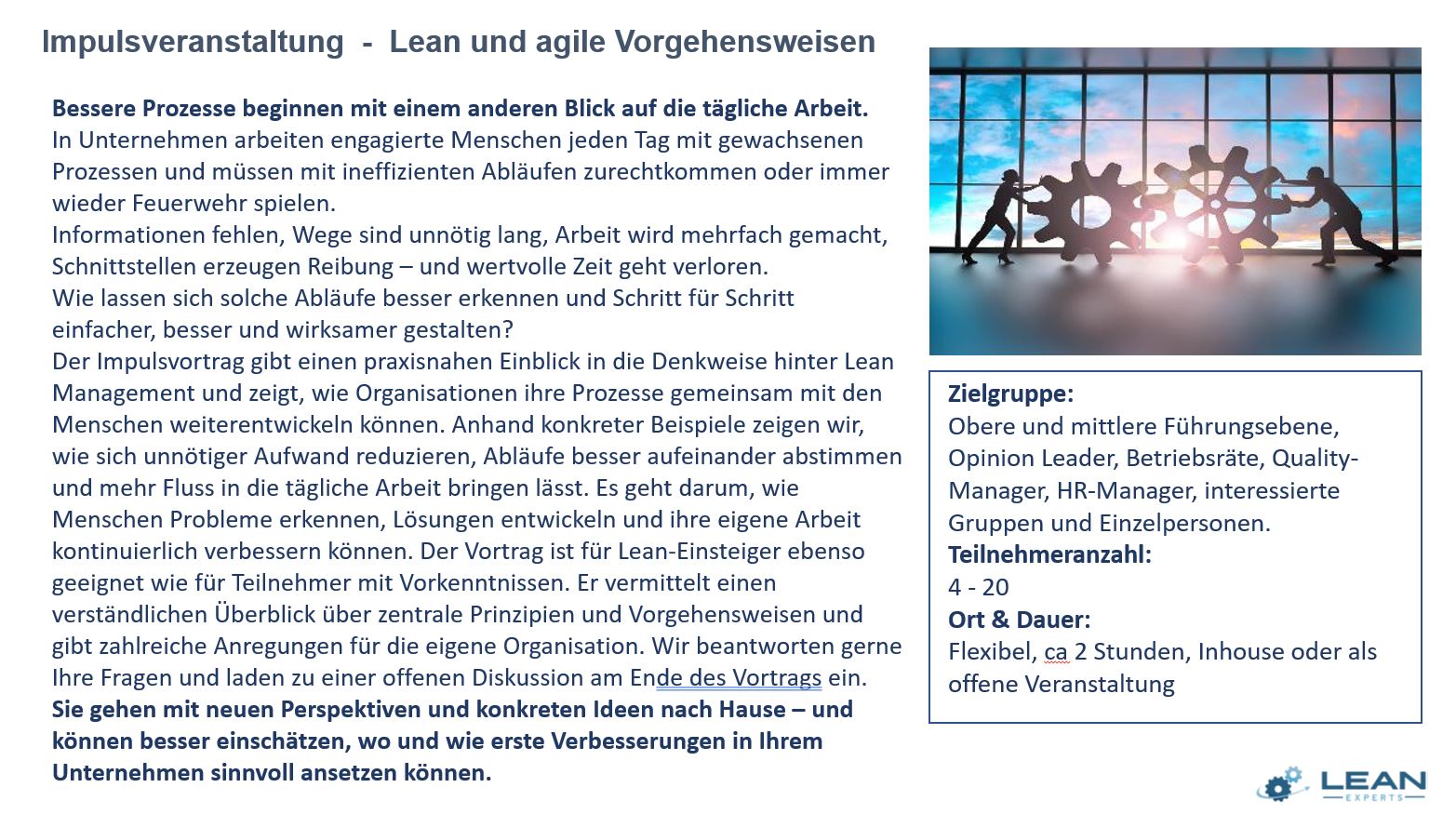 Impulsveranstaltung - Lean und agile Vorgehensweisen

Bessere Prozesse beginnen mit einem anderen Blick auf die tägliche Arbeit.
In Unternehmen arbeiten engagierte Menschen jeden Tag mit gewachsenen Prozessen und müssen mit ineffizienten Abläufen zurechtkommen oder immer wieder Feuerwehr spielen.
Informationen fehlen, Wege sind unnötig lang, Arbeit wird mehrfach gemacht, Schnittstellen erzeugen Reibung – und wertvolle Zeit geht verloren.
Wie lassen sich solche Abläufe besser erkennen und Schritt für Schritt einfacher, besser und wirksamer gestalten?
Der Impulsvortrag gibt einen praxisnahen Einblick in die Denkweise hinter Lean Management und zeigt, wie Organisationen ihre Prozesse gemeinsam mit den Menschen weiterentwickeln können. Anhand konkreter Beispiele zeigen wir, wie sich unnötiger Aufwand reduzieren, Abläufe besser aufeinander abstimmen und mehr Fluss in die tägliche Arbeit bringen lässt. Es geht darum, wie Menschen Probleme erkennen, Lösungen entwickeln und ihre eigene Arbeit kontinuierlich verbessern können. Der Vortrag ist für Lean-Einsteiger ebenso geeignet wie für Teilnehmer mit Vorkenntnissen. Er vermittelt einen verständlichen Überblick über zentrale Prinzipien und Vorgehensweisen und gibt zahlreiche Anregungen für die eigene Organisation. Wir beantworten gerne Ihre Fragen und laden zu einer offenen Diskussion am Ende des Vortrags ein.
Sie gehen mit neuen Perspektiven und konkreten Ideen nach Hause – und können besser einschätzen, wo und wie erste Verbesserungen in Ihrem Unternehmen sinnvoll ansetzen können.

Zielgruppe:
Obere und mittlere Führungsebene, Opinion Leader, Betriebsräte, Quality-Manager, HR-Manager, interessierte Gruppen und Einzelpersonen.
Teilnehmeranzahl:
4 - 20
Ort & Dauer:
Flexibel, ca 2 Stunden, Inhouse oder als offene Veranstaltung

LEAN
EXPERTS